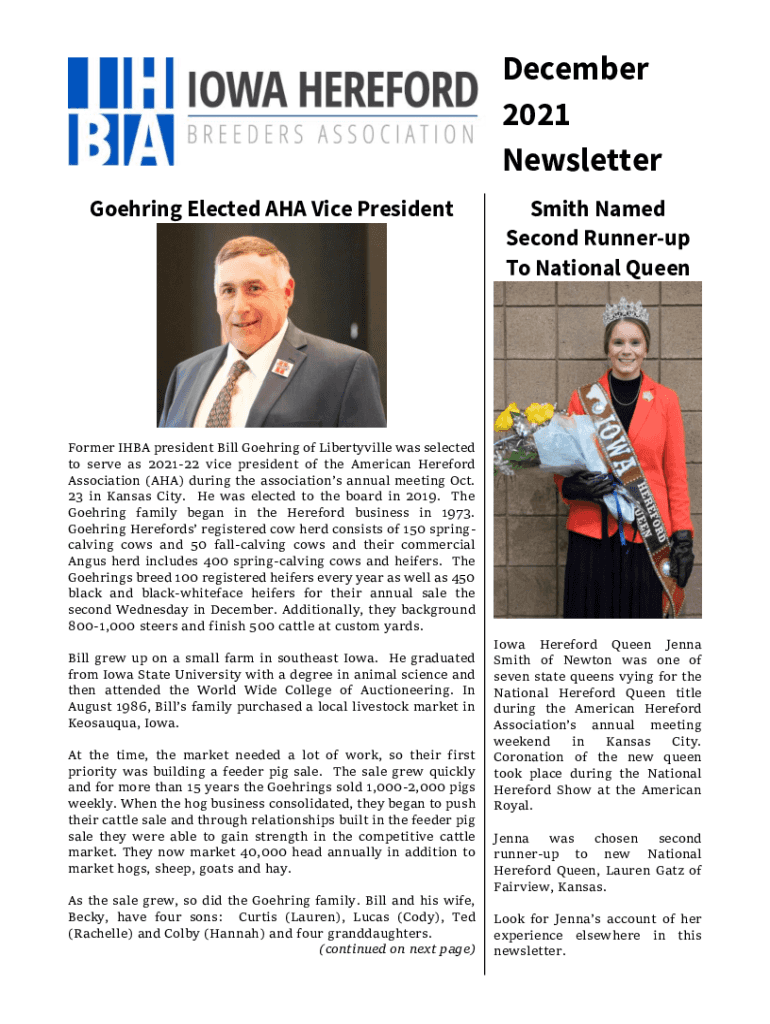 IHBA IOWA HEREFORD BREEDERS ASSOCIATION

December 2021 Newsletter

Goehring Elected AHA Vice President

Former IHBA president Bill Goehring of Libertyville was selected to serve as 2021-22 vice president of the American Hereford Association (AHA) during the association's annual meeting Oct. 23 in Kansas City. He was elected to the board in 2019. The Goehring family began in the Hereford business in 1973. Goehring Herefords' registered cow herd consists of 150 spring-calving cows and 50 fall-calving cows and their commercial Angus herd includes 400 spring-calving cows and heifers. The Goehrings breed 100 registered heifers every year as well as 450 black and black-whiteface heifers for their annual sale the second Wednesday in December. Additionally, they background 800-1,000 steers and finish 500 cattle at custom yards.

Bill grew up on a small farm in southeast Iowa. He graduated from Iowa State University with a degree in animal science and then attended the World Wide College of Auctioneering. In August 1986, Bill's family purchased a local livestock market in Keosauqua, Iowa.

At the time, the market needed a lot of work, so their first priority was building a feeder pig sale. The sale grew quickly and for more than 15 years the Goehrings sold 1,000-2,000 pigs weekly. When the hog business consolidated, they began to push their cattle sale and through relationships built in the feeder pig sale they were able to gain strength in the competitive cattle market. They now market 40,000 head annually in addition to market hogs, sheep, goats and hay.

As the sale grew, so did the Goehring family. Bill and his wife, Becky, have four sons: Curtis (Lauren), Lucas (Cody), Ted (Rachelle) and Colby (Hannah) and four granddaughters.

(continued on next page)

Smith Named Second Runner-up To National Queen

IOWA HEREFORD QUEEN

Iowa Hereford Queen Jenna Smith of Newton was one of seven state queens vying for the National Hereford Queen title during the American Hereford Association's annual meeting weekend in Kansas City. Coronation of the new queen took place during the National Hereford Show at the American Royal.

Jenna was chosen second runner-up to new National Hereford Queen, Lauren Gatz of Fairview, Kansas.

Look for Jenna's account of her experience elsewhere in this newsletter.